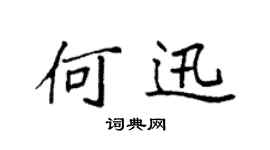 何迅

词典网